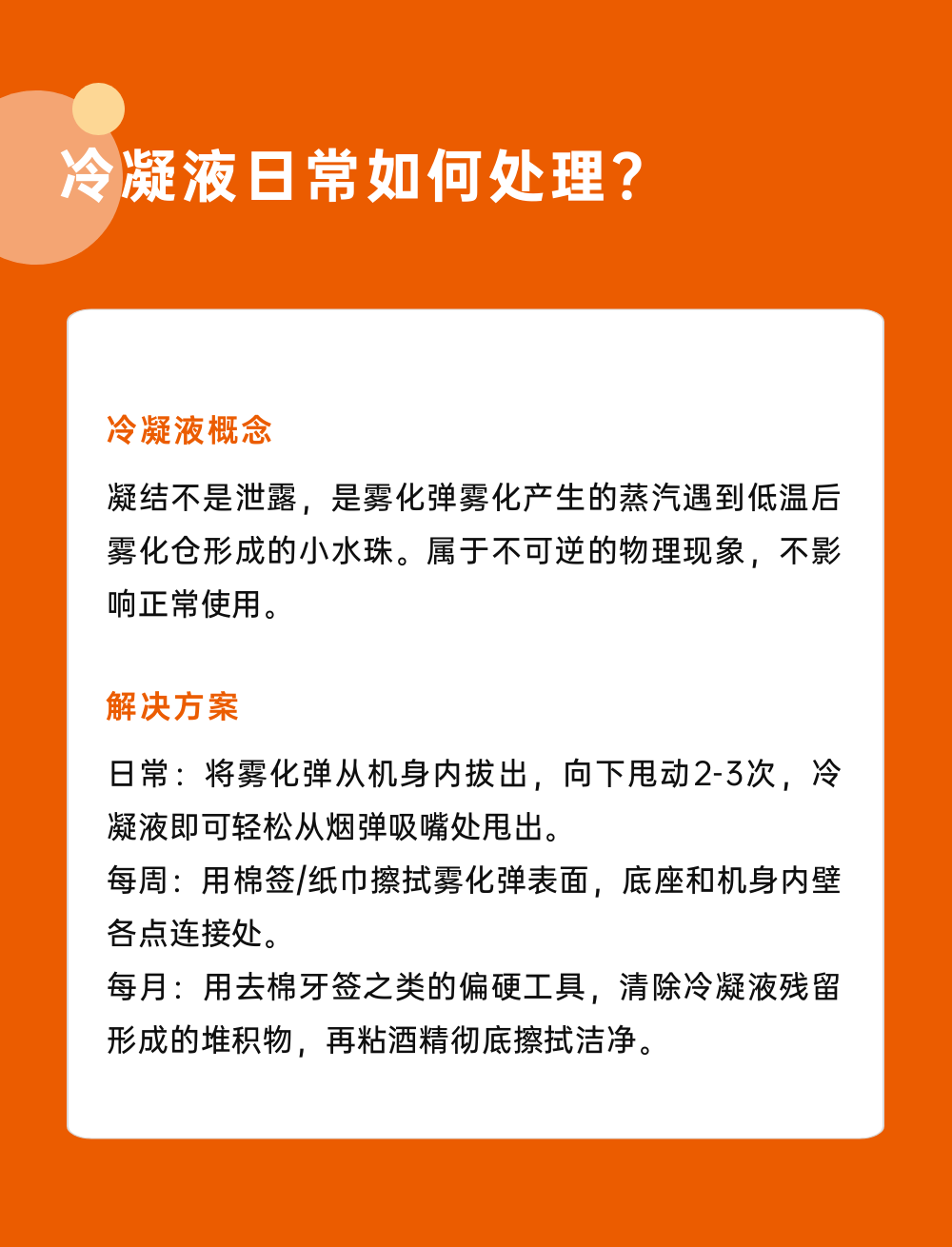 冷凝液日常如何处理?

冷凝液概念

凝结不是泄露，是雾化弹雾化产生的蒸汽遇到低温后雾化仓形成的小水珠。属于不可逆的物理现象，不影响正常使用。

解决方案

日常：将雾化弹从机身内拔出，向下甩动2-3次，冷凝液即可轻松从烟弹吸嘴处甩出。
每周：用棉签/纸巾擦拭雾化弹表面，底座和机身内壁各点连接处。
每月：用去棉牙签之类的偏硬工具，清除冷凝液残留形成的堆积物，再粘酒精彻底擦拭洁净。